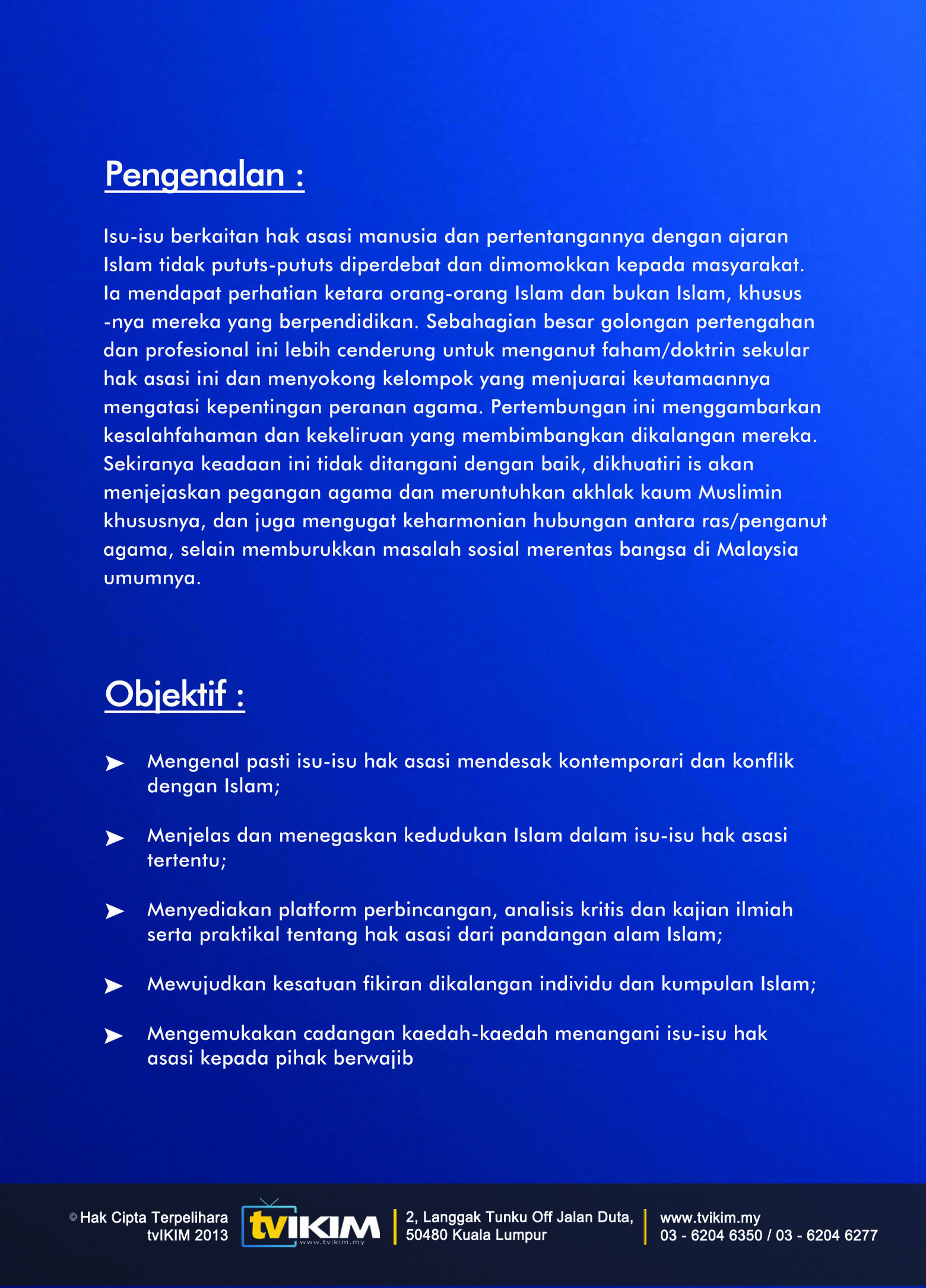 Pengenalan :

Isu-isu berkaitan hak asasi manusia dan pertentangannya dengan ajaran Islam tidak pututs-pututs diperdebat dan dimomokkan kepada masyarakat. Ia mendapat perhatian ketara orang-orang Islam dan bukan Islam, khusus -nya mereka yang berpendidikan. Sebahagian besar golongan pertengahan dan profesional ini lebih cenderung untuk menganut faham/doktrin sekular hak asasi ini dan menyokong kelompok yang menjuarai keutamaannya mengatasi kepentingan peranan agama. Pertembungan ini menggambarkan kesalahfahaman dan kekeliruan yang membimbangkan dikalangan mereka. Sekiranya keadaan ini tidak ditangani dengan baik, dikhuatiri is akan menjejaskan pegangan agama dan meruntuhkan akhlak kaum Muslimin khususnya, dan juga mengugat keharmonian hubungan antara ras/penganut agama, selain memburukkan masalah sosial merentas bangsa di Malaysia umumnya.

Objektif :

➤ Mengenal pasti isu-isu hak asasi mendesak kontemporari dan konflik dengan Islam;

➤ Menjelas dan menegaskan kedudukan Islam dalam isu-isu hak asasi tertentu;

➤ Menyediakan platform perbincangan, analisis kritis dan kajian ilmiah serta praktikal tentang hak asasi dari pandangan alam Islam;

➤ Mewujudkan kesatuan fikiran dikalangan individu dan kumpulan Islam;

➤ Mengemukakan cadangan kaedah-kaedah menangani isu-isu hak asasi kepada pihak berwajib

© Hak Cipta Terpelihara tvIKIM 2013

tvIKIM www.tvikim.my

2, Langgak Tunku Off Jalan Duta, 50480 Kuala Lumpur

www.tvikim.my
03 - 6204 6350 / 03 - 6204 6277